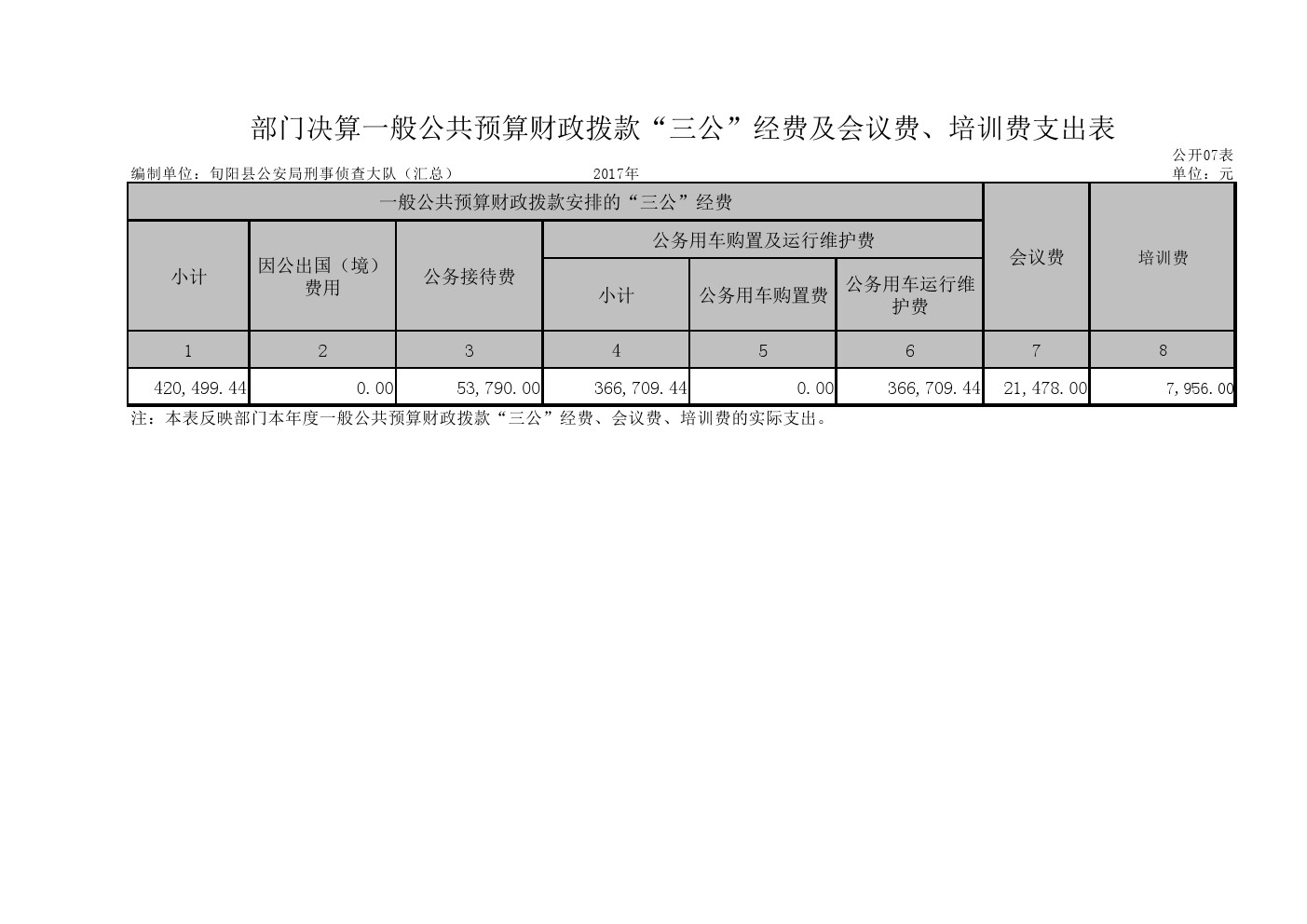 部门决算一般公共预算财政拨款“三公”经费及会议费、培训费支出表

公开07表

编制单位：旬阳县公安局刑事侦查大队（汇总） 2017年 单位：元

| 一般公共预算财政拨款安排的“三公”经费 | | | | | | 会议费 | 培训费 |
|---|---|---|---|---|---|---|---|
| 小计 | 因公出国（境）费用 | 公务接待费 | 公务用车购置及运行维护费 | | | | |
| | | | 小计 | 公务用车购置费 | 公务用车运行维护费 | | |
| 1 | 2 | 3 | 4 | 5 | 6 | 7 | 8 |
| 420,499.44 | 0.00 | 53,790.00 | 366,709.44 | 0.00 | 366,709.44 | 21,478.00 | 7,956.00 |

注：本表反映部门本年度一般公共预算财政拨款“三公”经费、会议费、培训费的实际支出。